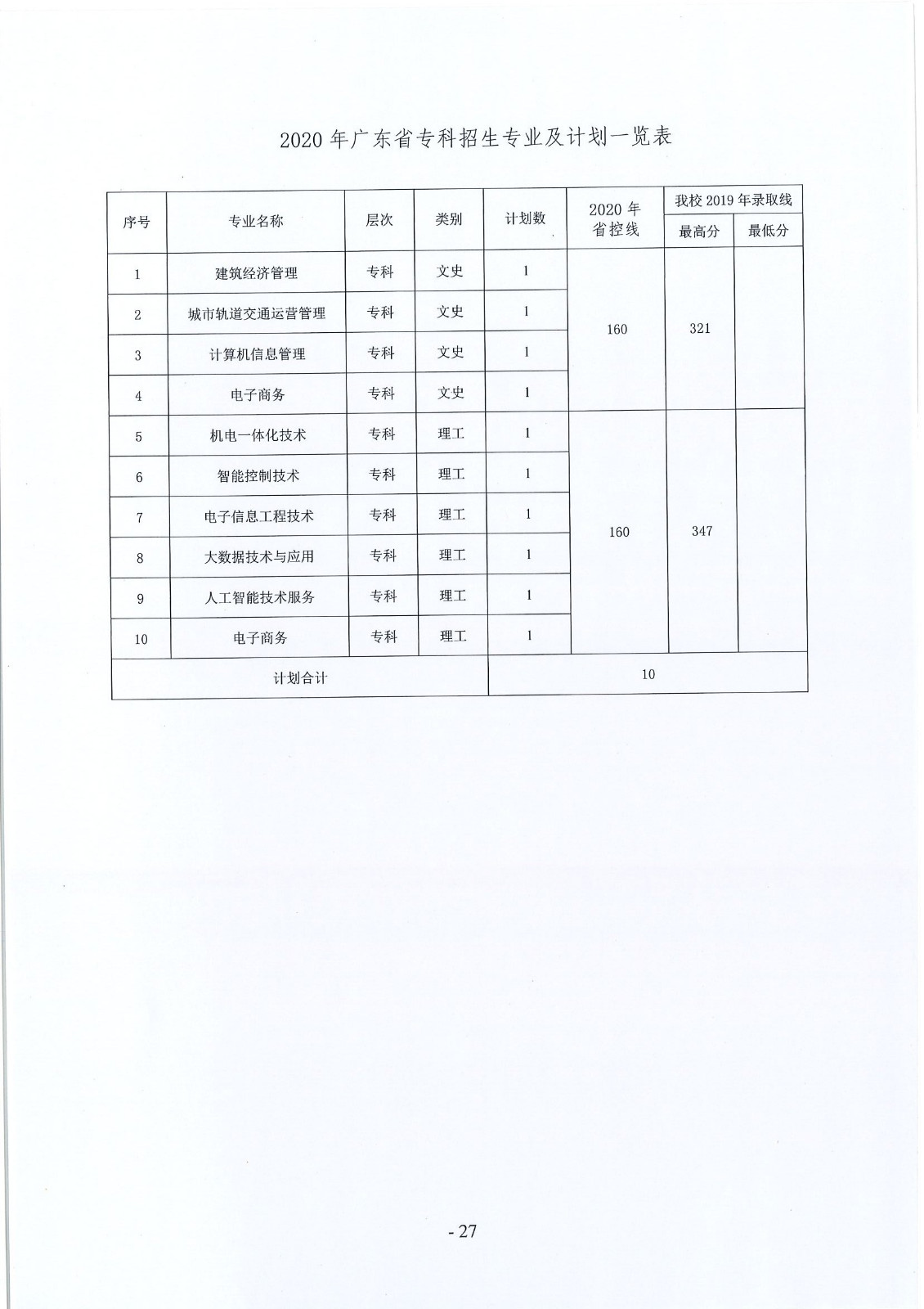 2020 年广东省专科招生专业及计划一览表

| 序号 | 专业名称 | 层次 | 类别 | 计划数 | 2020 年省控线 | 我校 2019 年录取线 最高分 | 我校 2019 年录取线 最低分 |
|---|---|---|---|---|---|---|---|
| 1 | 建筑经济管理 | 专科 | 文史 | 1 | 160 | 321 | |
| 2 | 城市轨道交通运营管理 | 专科 | 文史 | 1 | | | |
| 3 | 计算机信息管理 | 专科 | 文史 | 1 | | | |
| 4 | 电子商务 | 专科 | 文史 | 1 | | | |
| 5 | 机电一体化技术 | 专科 | 理工 | 1 | 160 | 347 | |
| 6 | 智能控制技术 | 专科 | 理工 | 1 | | | |
| 7 | 电子信息工程技术 | 专科 | 理工 | 1 | | | |
| 8 | 大数据技术与应用 | 专科 | 理工 | 1 | | | |
| 9 | 人工智能技术服务 | 专科 | 理工 | 1 | | | |
| 10 | 电子商务 | 专科 | 理工 | 1 | | | |
| 计划合计 | | | | 10 | | | |

- 27